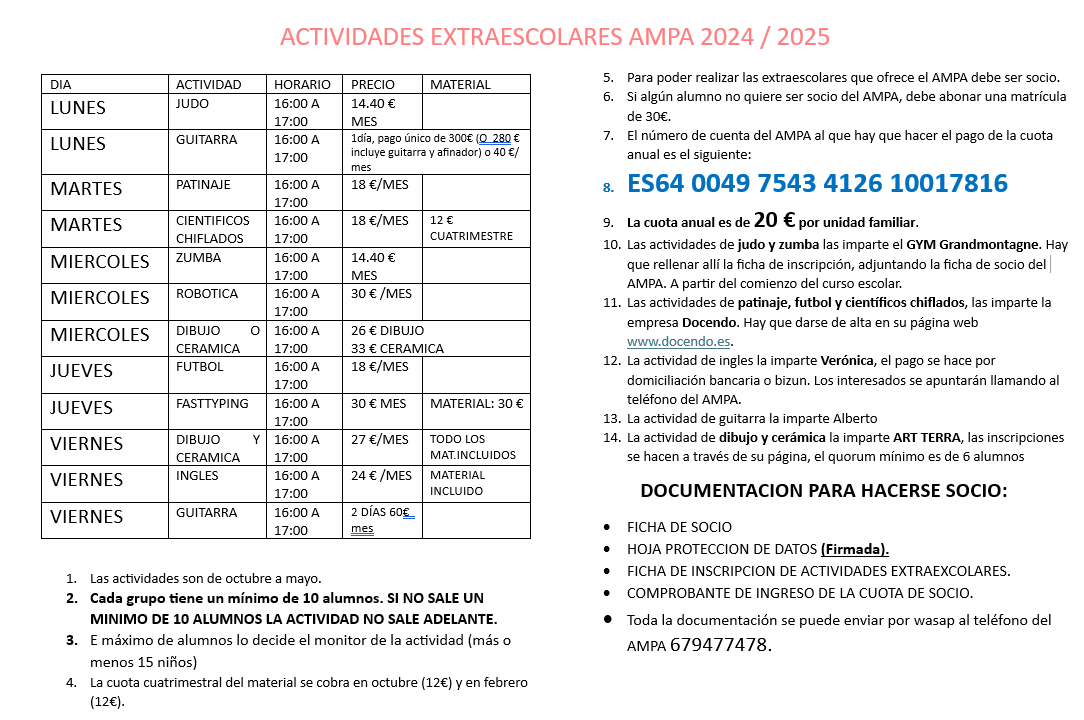 ACTIVIDADES EXTRAESCOLARES AMPA 2024 / 2025

| DIA | ACTIVIDAD | HORARIO | PRECIO | MATERIAL |
|---|---|---|---|---|
| LUNES | JUDO | 16:00 A 17:00 | 14.40 € MES | |
| LUNES | GUITARRA | 16:00 A 17:00 | 1día, pago único de 300€ (O 280 € incluye guitarra y afinador) o 40 €/ mes | |
| MARTES | PATINAJE | 16:00 A 17:00 | 18 €/MES | |
| MARTES | CIENTIFICOS CHIFLADOS | 16:00 A 17:00 | 18 €/MES | 12 € CUATRIMESTRE |
| MIERCOLES | ZUMBA | 16:00 A 17:00 | 14.40 € MES | |
| MIERCOLES | ROBOTICA | 16:00 A 17:00 | 30 € /MES | |
| MIERCOLES | DIBUJO O CERAMICA | 16:00 A 17:00 | 26 € DIBUJO 33 € CERAMICA | |
| JUEVES | FUTBOL | 16:00 A 17:00 | 18 €/MES | |
| JUEVES | FASTTYPING | 16:00 A 17:00 | 30 € MES | MATERIAL: 30 € |
| VIERNES | DIBUJO Y CERAMICA | 16:00 A 17:00 | 27 €/MES | TODO LOS MAT.INCLUIDOS |
| VIERNES | INGLES | 16:00 A 17:00 | 24 € /MES | MATERIAL INCLUIDO |
| VIERNES | GUITARRA | 16:00 A 17:00 | 2 DÍAS 60€ mes | |

1. Las actividades son de octubre a mayo.
2. Cada grupo tiene un mínimo de 10 alumnos. SI NO SALE UN MINIMO DE 10 ALUMNOS LA ACTIVIDAD NO SALE ADELANTE.
3. E máximo de alumnos lo decide el monitor de la actividad (más o menos 15 niños)
4. La cuota cuatrimestral del material se cobra en octubre (12€) y en febrero (12€).
5. Para poder realizar las extraescolares que ofrece el AMPA debe ser socio.
6. Si algún alumno no quiere ser socio del AMPA, debe abonar una matrícula de 30€.
7. El número de cuenta del AMPA al que hay que hacer el pago de la cuota anual es el siguiente:
8. ES64 0049 7543 4126 10017816
9. La cuota anual es de 20 € por unidad familiar.
10. Las actividades de judo y zumba las imparte el GYM Grandmontagne. Hay que rellenar allí la ficha de inscripción, adjuntando la ficha de socio del AMPA. A partir del comienzo del curso escolar.
11. Las actividades de patinaje, futbol y científicos chiflados, las imparte la empresa Docendo. Hay que darse de alta en su página web www.docendo.es.
12. La actividad de ingles la imparte Verónica, el pago se hace por domiciliación bancaria o bizun. Los interesados se apuntarán llamando al teléfono del AMPA.
13. La actividad de guitarra la imparte Alberto
14. La actividad de dibujo y cerámica la imparte ART TERRA, las inscripciones se hacen a través de su página, el quorum mínimo es de 6 alumnos

DOCUMENTACION PARA HACERSE SOCIO:

• FICHA DE SOCIO
• HOJA PROTECCION DE DATOS (Firmada).
• FICHA DE INSCRIPCION DE ACTIVIDADES EXTRAEXCOLARES.
• COMPROBANTE DE INGRESO DE LA CUOTA DE SOCIO.
• Toda la documentación se puede enviar por wasap al teléfono del AMPA 679477478.